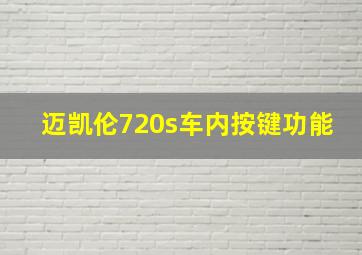 迈凯伦720s车内按键功能